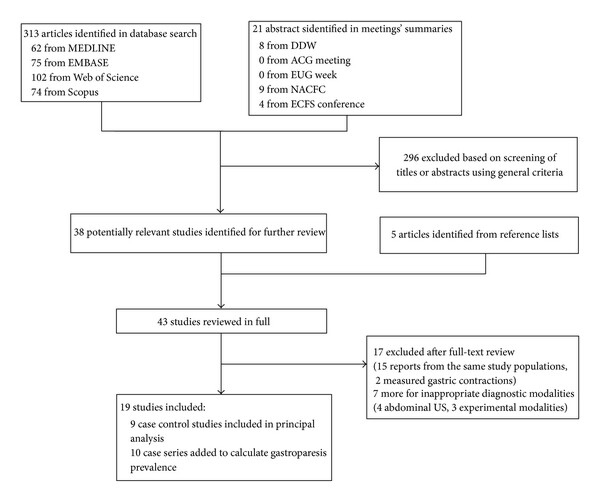 313 articles identified in database search
62 from MEDLINE
75 from EMBASE
102 from Web of Science
74 from Scopus

21 abstract sidentified in meetings' summaries
8 from DDW
0 from ACG meeting
0 from EUG week
9 from NACFC
4 from ECFS conference

296 excluded based on screening of titles or abstracts using general criteria

38 potentially relevant studies identified for further review

5 articles identified from reference lists

43 studies reviewed in full

17 excluded after full-text review
(15 reports from the same study populations, 2 measured gastric contractions)
7 more for inappropriate diagnostic modalities
(4 abdominal US, 3 experimental modalities)

19 studies included:
9 case control studies included in principal analysis
10 case series added to calculate gastroparesis prevalence